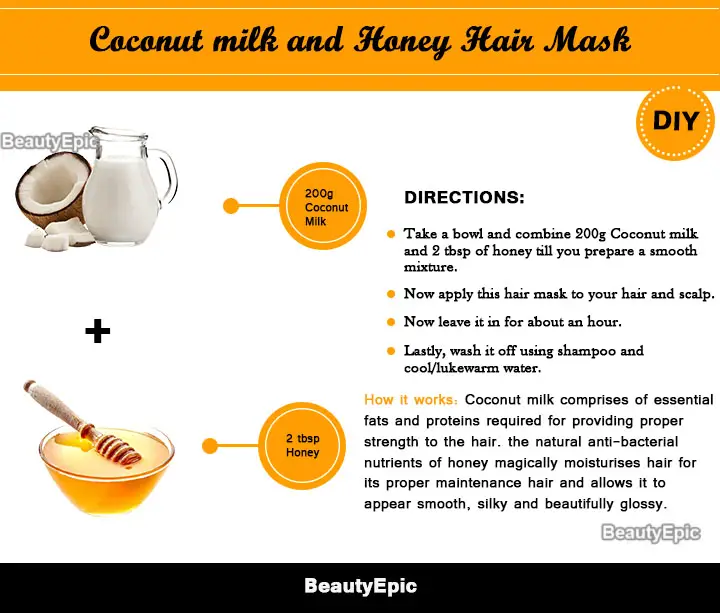 Coconut milk and Honey Hair Mask

DIY

BeautyEpic

200g Coconut Milk

+

2 tbsp Honey

DIRECTIONS:

Take a bowl and combine 200g Coconut milk and 2 tbsp of honey till you prepare a smooth mixture.

Now apply this hair mask to your hair and scalp.

Now leave it in for about an hour.

Lastly, wash it off using shampoo and cool/lukewarm water.

How it works: Coconut milk comprises of essential fats and proteins required for providing proper strength to the hair. the natural anti-bacterial nutrients of honey magically moisturises hair for its proper maintenance hair and allows it to appear smooth, silky and beautifully glossy.

BeautyEpic

BeautyEpic